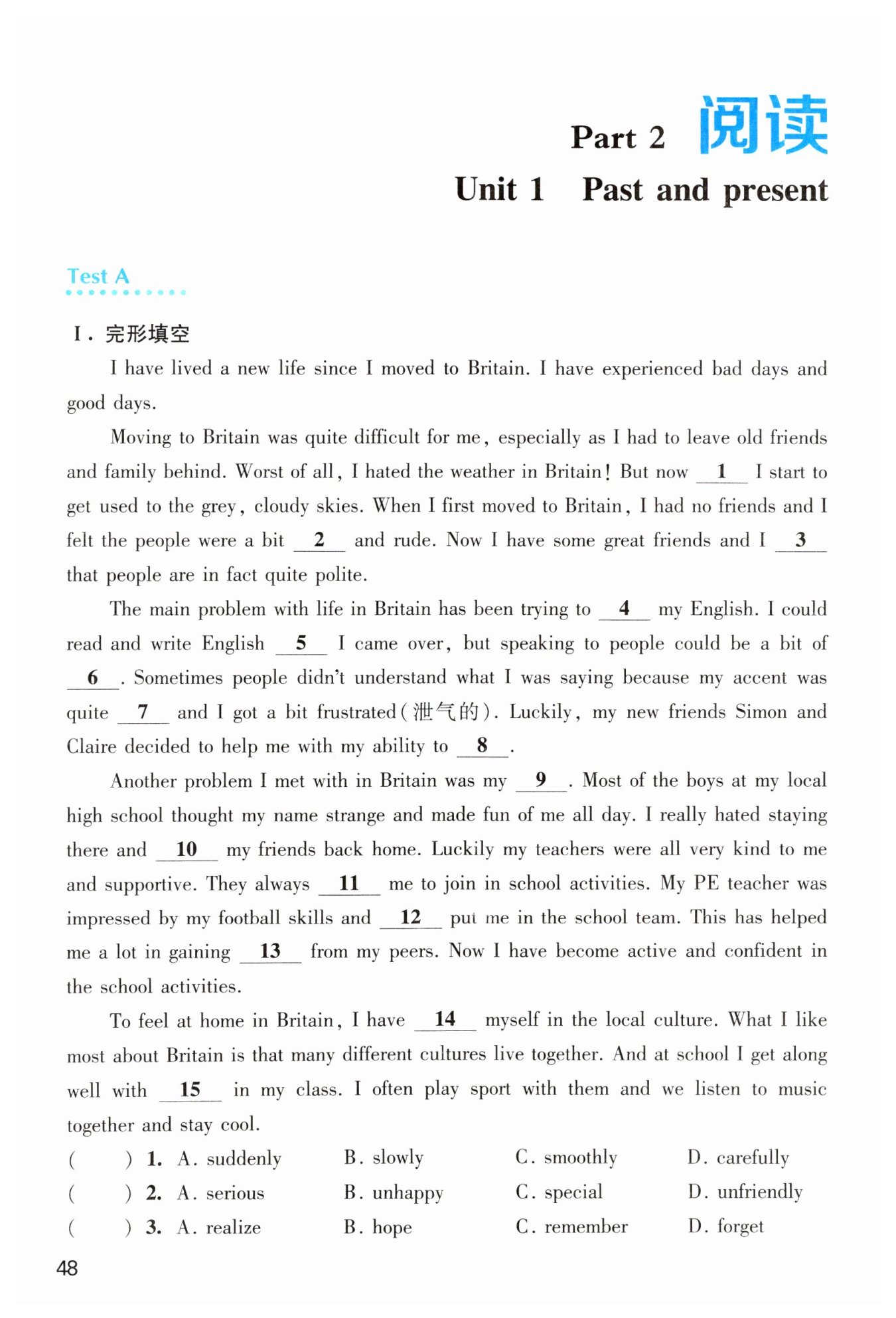 Part 2 阅读

Unit 1 Past and present

Test A

I. 完形填空

I have lived a new life since I moved to Britain. I have experienced bad days and good days.

Moving to Britain was quite difficult for me, especially as I had to leave old friends and family behind. Worst of all, I hated the weather in Britain! But now __1__ I start to get used to the grey, cloudy skies. When I first moved to Britain, I had no friends and I felt the people were a bit __2__ and rude. Now I have some great friends and I __3__ that people are in fact quite polite.

The main problem with life in Britain has been trying to __4__ my English. I could read and write English __5__ I came over, but speaking to people could be a bit of __6__. Sometimes people didn't understand what I was saying because my accent was quite __7__ and I got a bit frustrated(泄气的). Luckily, my new friends Simon and Claire decided to help me with my ability to __8__.

Another problem I met with in Britain was my __9__. Most of the boys at my local high school thought my name strange and made fun of me all day. I really hated staying there and __10__ my friends back home. Luckily my teachers were all very kind to me and supportive. They always __11__ me to join in school activities. My PE teacher was impressed by my football skills and __12__ put me in the school team. This has helped me a lot in gaining __13__ from my peers. Now I have become active and confident in the school activities.

To feel at home in Britain, I have __14__ myself in the local culture. What I like most about Britain is that many different cultures live together. And at school I get along well with __15__ in my class. I often play sport with them and we listen to music together and stay cool.

( ) 1. A. suddenly B. slowly C. smoothly D. carefully
( ) 2. A. serious B. unhappy C. special D. unfriendly
( ) 3. A. realize B. hope C. remember D. forget

48